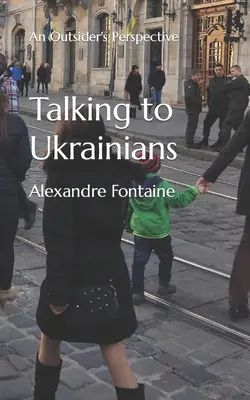 An Outsider's Perspective

Talking to Ukrainians

Alexandre Fontaine